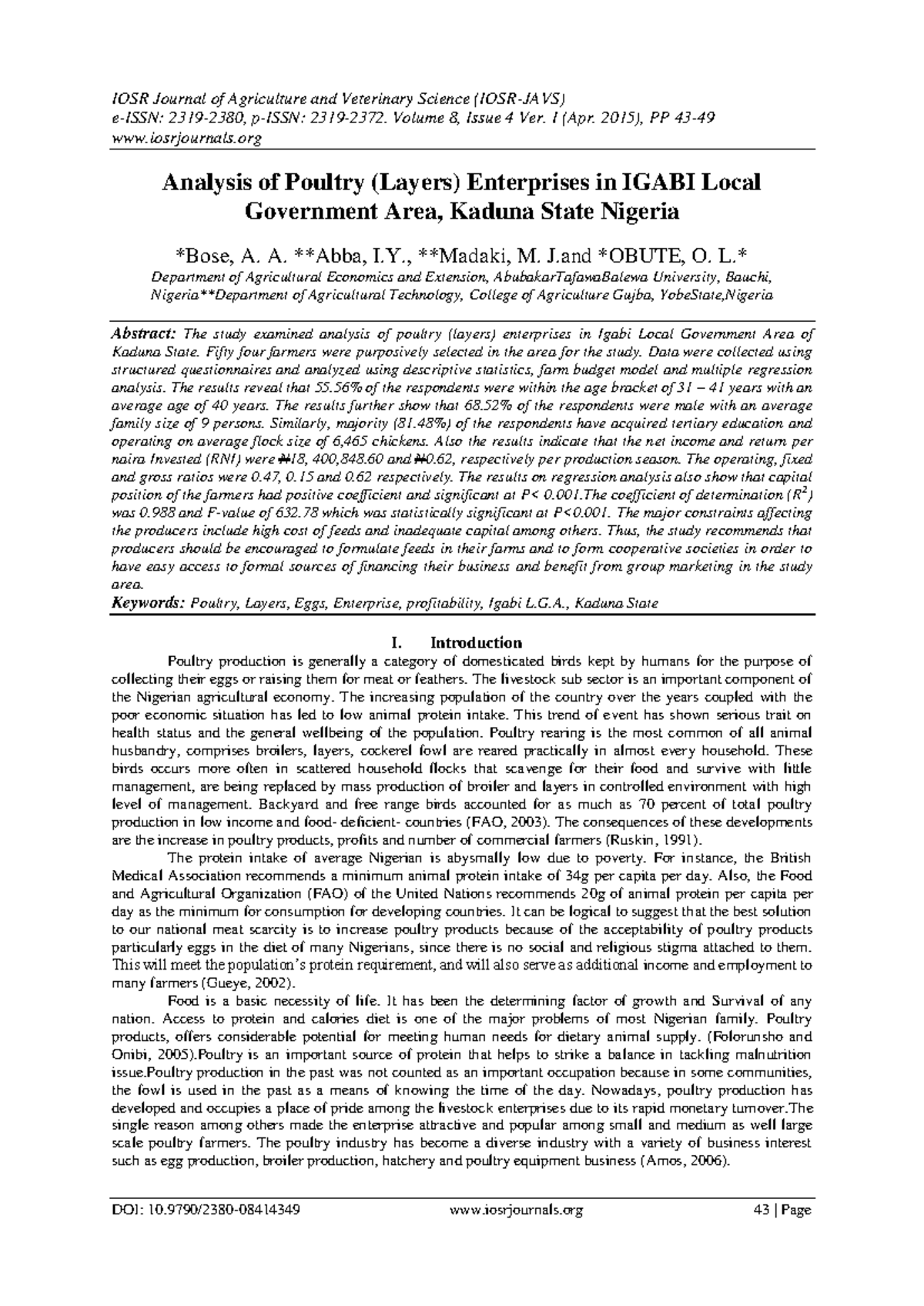 IOSR Journal of Agriculture and Veterinary Science (IOSR-JAVS)
e-ISSN: 2319-2380, p-ISSN: 2319-2372. Volume 8, Issue 4 Ver. I (Apr. 2015), PP 43-49
www.iosrjournals.org

Analysis of Poultry (Layers) Enterprises in IGABI Local Government Area, Kaduna State Nigeria

*Bose, A. A. **Abba, I.Y., **Madaki, M. J.and *OBUTE, O. L.*

Department of Agricultural Economics and Extension, AbubakarTafawaBalewa University, Bauchi, Nigeria**Department of Agricultural Technology, College of Agriculture Gujba, YobeState,Nigeria

Abstract: The study examined analysis of poultry (layers) enterprises in Igabi Local Government Area of Kaduna State. Fifty four farmers were purposively selected in the area for the study. Data were collected using structured questionnaires and analyzed using descriptive statistics, farm budget model and multiple regression analysis. The results reveal that 55.56% of the respondents were within the age bracket of 31 – 41 years with an average age of 40 years. The results further show that 68.52% of the respondents were male with an average family size of 9 persons. Similarly, majority (81.48%) of the respondents have acquired tertiary education and operating on average flock size of 6,465 chickens. Also the results indicate that the net income and return per naira Invested (RNI) were ₦18, 400,848.60 and ₦0.62, respectively per production season. The operating, fixed and gross ratios were 0.47, 0.15 and 0.62 respectively. The results on regression analysis also show that capital position of the farmers had positive coefficient and significant at P< 0.001.The coefficient of determination ($R^2$) was 0.988 and F-value of 632.78 which was statistically significant at P<0.001. The major constraints affecting the producers include high cost of feeds and inadequate capital among others. Thus, the study recommends that producers should be encouraged to formulate feeds in their farms and to form cooperative societies in order to have easy access to formal sources of financing their business and benefit from group marketing in the study area.
Keywords: Poultry, Layers, Eggs, Enterprise, profitability, Igabi L.G.A., Kaduna State

I. Introduction
Poultry production is generally a category of domesticated birds kept by humans for the purpose of collecting their eggs or raising them for meat or feathers. The livestock sub sector is an important component of the Nigerian agricultural economy. The increasing population of the country over the years coupled with the poor economic situation has led to low animal protein intake. This trend of event has shown serious trait on health status and the general wellbeing of the population. Poultry rearing is the most common of all animal husbandry, comprises broilers, layers, cockerel fowl are reared practically in almost every household. These birds occurs more often in scattered household flocks that scavenge for their food and survive with little management, are being replaced by mass production of broiler and layers in controlled environment with high level of management. Backyard and free range birds accounted for as much as 70 percent of total poultry production in low income and food- deficient- countries (FAO, 2003). The consequences of these developments are the increase in poultry products, profits and number of commercial farmers (Ruskin, 1991).
The protein intake of average Nigerian is abysmally low due to poverty. For instance, the British Medical Association recommends a minimum animal protein intake of 34g per capita per day. Also, the Food and Agricultural Organization (FAO) of the United Nations recommends 20g of animal protein per capita per day as the minimum for consumption for developing countries. It can be logical to suggest that the best solution to our national meat scarcity is to increase poultry products because of the acceptability of poultry products particularly eggs in the diet of many Nigerians, since there is no social and religious stigma attached to them. This will meet the population's protein requirement, and will also serve as additional income and employment to many farmers (Gueye, 2002).
Food is a basic necessity of life. It has been the determining factor of growth and Survival of any nation. Access to protein and calories diet is one of the major problems of most Nigerian family. Poultry products, offers considerable potential for meeting human needs for dietary animal supply. (Folorunsho and Onibi, 2005).Poultry is an important source of protein that helps to strike a balance in tackling malnutrition issue.Poultry production in the past was not counted as an important occupation because in some communities, the fowl is used in the past as a means of knowing the time of the day. Nowadays, poultry production has developed and occupies a place of pride among the livestock enterprises due to its rapid monetary turnover.The single reason among others made the enterprise attractive and popular among small and medium as well large scale poultry farmers. The poultry industry has become a diverse industry with a variety of business interest such as egg production, broiler production, hatchery and poultry equipment business (Amos, 2006).

DOI: 10.9790/2380-08414349 www.iosrjournals.org 43 | Page